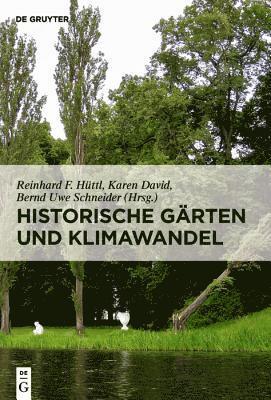 DE GRUYTER

Reinhard F. Hüttl, Karen David, Bernd Uwe Schneider (Hrsg.)

HISTORISCHE GÄRTEN UND KLIMAWANDEL

DE G